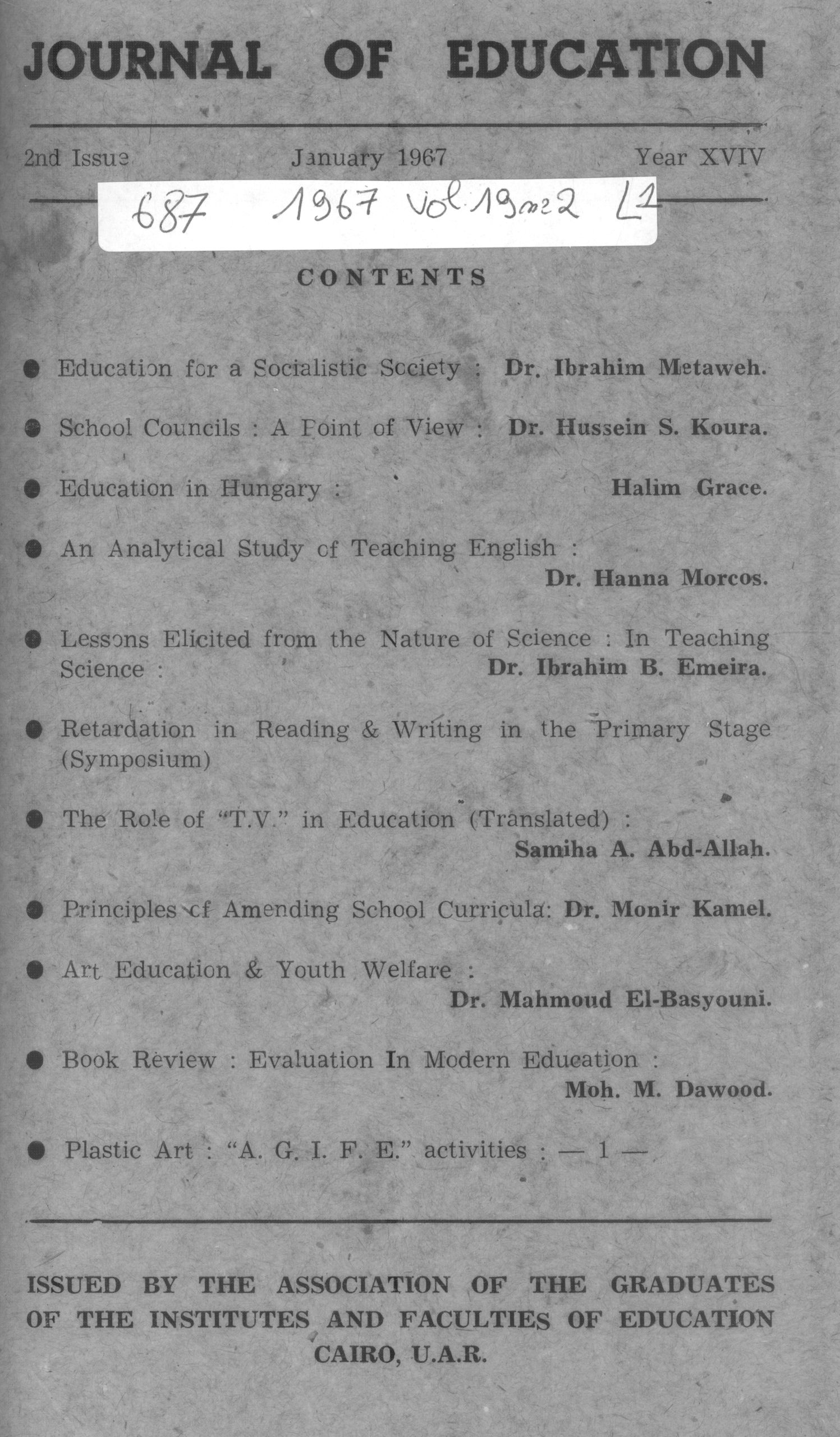 JOURNAL OF EDUCATION

2nd Issue January 1967 Year XVIV

687 1967 Vol. 19 no 2 L1

CONTENTS

● Education for a Socialistic Society : Dr. Ibrahim Metaweh.

● School Councils : A Point of View : Dr. Hussein S. Koura.

● Education in Hungary : Halim Grace.

● An Analytical Study of Teaching English : Dr. Hanna Morcos.

● Lessons Elicited from the Nature of Science : In Teaching Science : Dr. Ibrahim B. Emeira.

● Retardation in Reading & Writing in the Primary Stage (Symposium)

● The Role of "T.V." in Education (Translated) : Samiha A. Abd-Allah.

● Principles of Amending School Curricula: Dr. Monir Kamel.

● Art Education & Youth Welfare : Dr. Mahmoud El-Basyouni.

● Book Review : Evaluation In Modern Education : Moh. M. Dawood.

● Plastic Art : "A. G. I. F. E." activities : — 1 —

ISSUED BY THE ASSOCIATION OF THE GRADUATES OF THE INSTITUTES AND FACULTIES OF EDUCATION CAIRO, U.A.R.